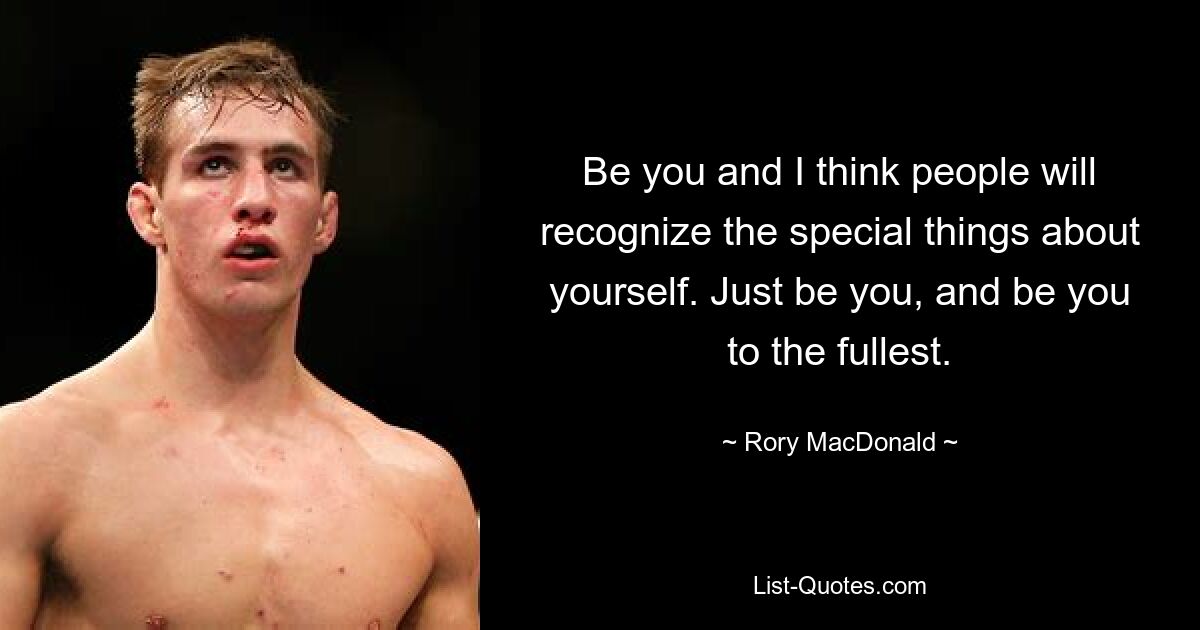 Be you and I think people will recognize the special things about yourself. Just be you, and be you to the fullest.

~ Rory MacDonald ~

List-Quotes.com